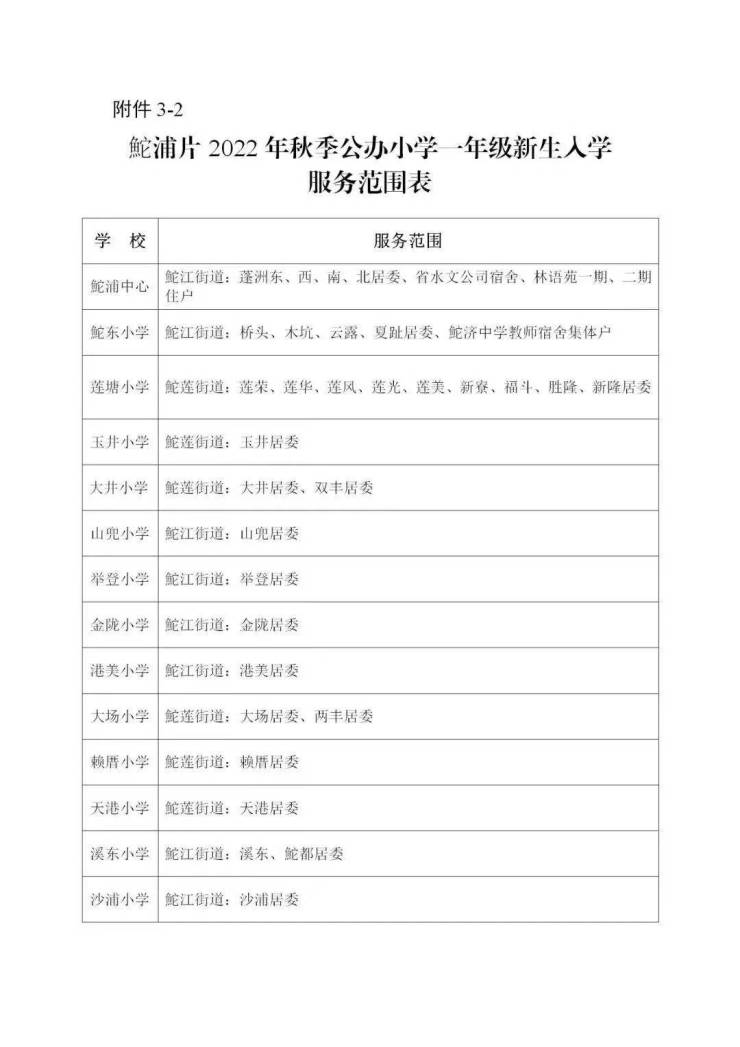 附件 3-2

鮀浦片 2022 年秋季公办小学一年级新生入学服务范围表

| 学　校 | 服务范围 |
|---|---|
| 鮀浦中心 | 鮀江街道：蓬洲东、西、南、北居委、省水文公司宿舍、林语苑一期、二期住户 |
| 鮀东小学 | 鮀江街道：桥头、木坑、云露、夏趾居委、鮀济中学教师宿舍集体户 |
| 莲塘小学 | 鮀莲街道：莲荣、莲华、莲凤、莲光、莲美、新寮、福斗、胜隆、新隆居委 |
| 玉井小学 | 鮀莲街道：玉井居委 |
| 大井小学 | 鮀莲街道：大井居委、双丰居委 |
| 山兜小学 | 鮀江街道：山兜居委 |
| 举登小学 | 鮀江街道：举登居委 |
| 金陇小学 | 鮀江街道：金陇居委 |
| 港美小学 | 鮀江街道：港美居委 |
| 大场小学 | 鮀莲街道：大场居委、两丰居委 |
| 赖厝小学 | 鮀莲街道：赖厝居委 |
| 天港小学 | 鮀莲街道：天港居委 |
| 溪东小学 | 鮀江街道：溪东、鮀都居委 |
| 沙浦小学 | 鮀江街道：沙浦居委 |